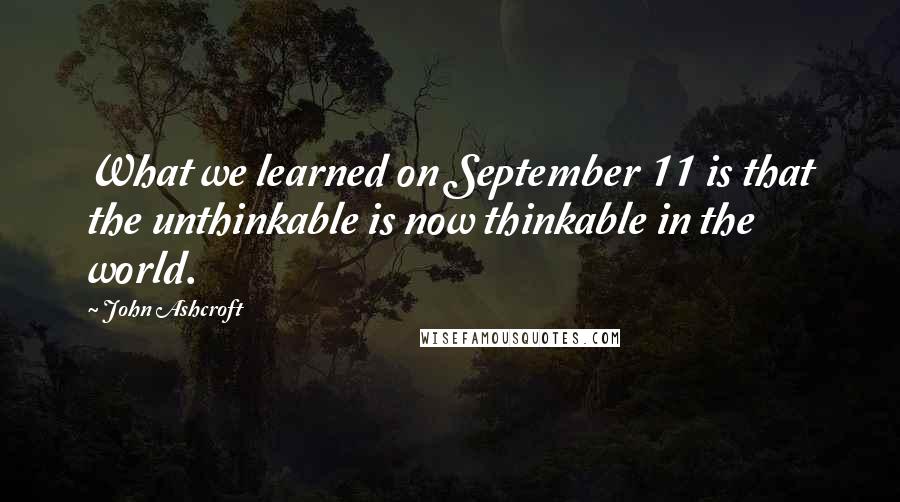 What we learned on September 11 is that the unthinkable is now thinkable in the world.

~John Ashcroft

WISEFAMOUSQUOTES.COM